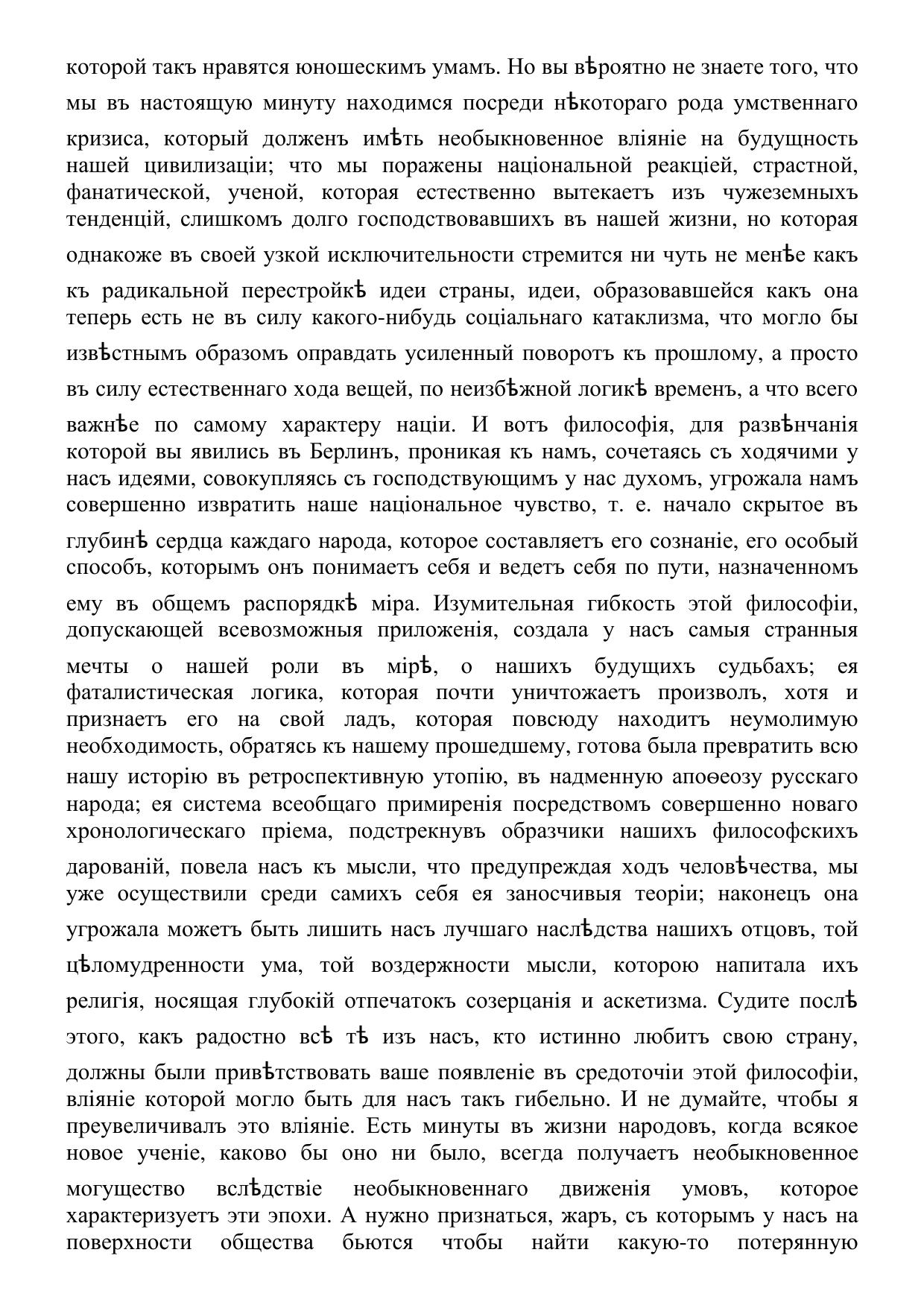 которой такъ нравятся юношескимъ умамъ. Но вы вѣроятно не знаете того, что мы въ настоящую минуту находимся посреди нѣкотораго рода умственнаго кризиса, который долженъ имѣть необыкновенное вліяніе на будущность нашей цивилизаціи; что мы поражены національной реакціей, страстной, фанатической, ученой, которая естественно вытекаетъ изъ чужеземныхъ тенденцій, слишкомъ долго господствовавшихъ въ нашей жизни, но которая однакоже въ своей узкой исключительности стремится ни чуть не менѣе какъ къ радикальной перестройкѣ идеи страны, идеи, образовавшейся какъ она теперь есть не въ силу какого-нибудь соціальнаго катаклизма, что могло бы извѣстнымъ образомъ оправдать усиленный поворотъ къ прошлому, а просто въ силу естественнаго хода вещей, по неизбѣжной логикѣ временъ, а что всего важнѣе по самому характеру націи. И вотъ философія, для развѣнчанія которой вы явились въ Берлинъ, проникая къ намъ, сочетаясь съ ходячими у насъ идеями, совокупляясь съ господствующимъ у нас духомъ, угрожала намъ совершенно извратить наше національное чувство, т. е. начало скрытое въ глубинѣ сердца каждаго народа, которое составляетъ его сознаніе, его особый способъ, которымъ онъ понимаетъ себя и ведетъ себя по пути, назначенномъ ему въ общемъ распорядкѣ міра. Изумительная гибкость этой философіи, допускающей всевозможныя приложенія, создала у насъ самыя странныя мечты о нашей роли въ мірѣ, о нашихъ будущихъ судьбахъ; ея фаталистическая логика, которая почти уничтожаетъ произволъ, хотя и признаетъ его на свой ладъ, которая повсюду находитъ неумолимую необходимость, обратясь къ нашему прошедшему, готова была превратить всю нашу исторію въ ретроспективную утопію, въ надменную апоѳеозу русскаго народа; ея система всеобщаго примиренія посредствомъ совершенно новаго хронологическаго пріема, подстрекнувъ образчики нашихъ философскихъ дарованій, повела насъ къ мысли, что предупреждая ходъ человѣчества, мы уже осуществили среди самихъ себя ея заносчивыя теоріи; наконецъ она угрожала можетъ быть лишить насъ лучшаго наслѣдства нашихъ отцовъ, той цѣломудренности ума, той воздержности мысли, которою напитала ихъ религія, носящая глубокій отпечатокъ созерцанія и аскетизма. Судите послѣ этого, какъ радостно всѣ тѣ изъ насъ, кто истинно любитъ свою страну, должны были привѣтствовать ваше появленіе въ средоточіи этой философіи, вліяніе которой могло быть для насъ такъ гибельно. И не думайте, чтобы я преувеличивалъ это вліяніе. Есть минуты въ жизни народовъ, когда всякое новое ученіе, каково бы оно ни было, всегда получаетъ необыкновенное могущество вслѣдствіе необыкновеннаго движенія умовъ, которое характеризуетъ эти эпохи. А нужно признаться, жаръ, съ которымъ у насъ на поверхности общества бьются чтобы найти какую-то потерянную